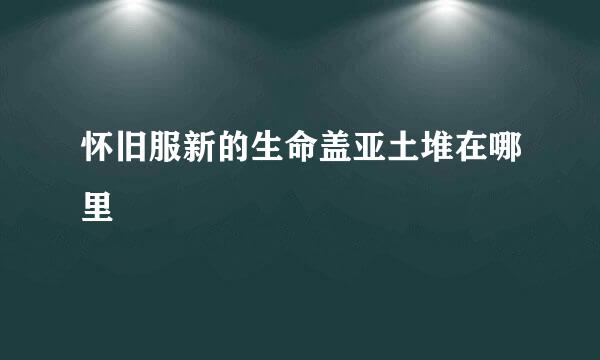 怀旧服新的生命盖亚土堆在哪里